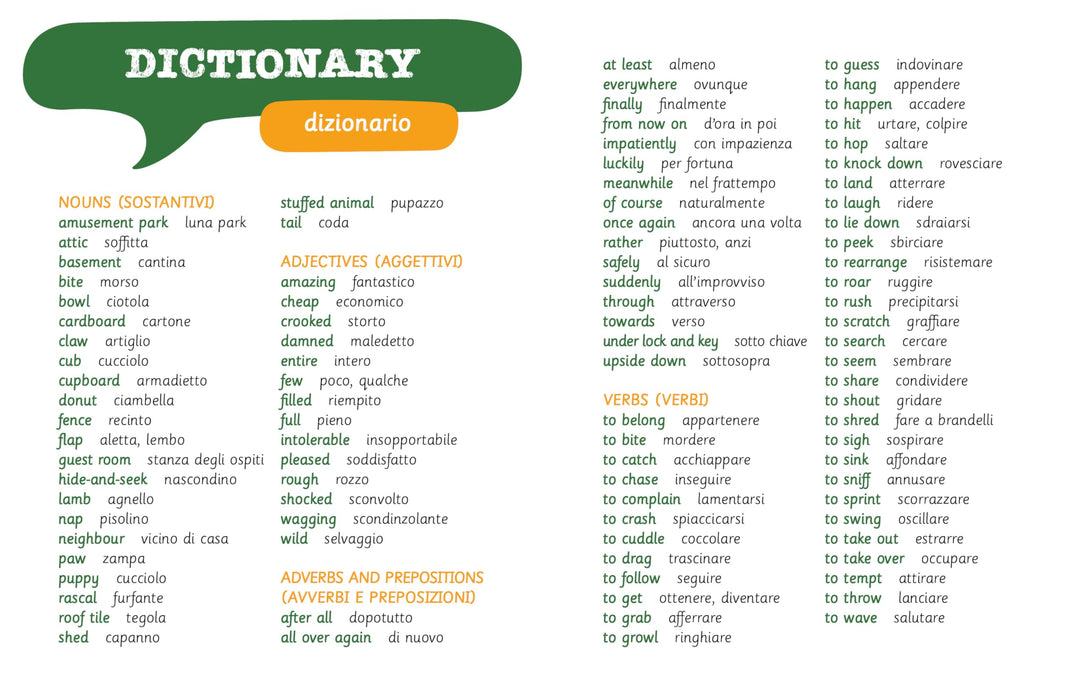 DICTIONARY

dizionario

NOUNS (SOSTANTIVI)
amusement park luna park
attic soffitta
basement cantina
bite morso
bowl ciotola
cardboard cartone
claw artiglio
cub cucciolo
cupboard armadietto
donut ciambella
fence recinto
flap aletta, lembo
guest room stanza degli ospiti
hide-and-seek nascondino
lamb agnello
nap pisolino
neighbour vicino di casa
paw zampa
puppy cucciolo
rascal furfante
roof tile tegola
shed capanno
stuffed animal pupazzo
tail coda

ADJECTIVES (AGGETTIVI)
amazing fantastico
cheap economico
crooked storto
damned maledetto
entire intero
few poco, qualche
filled riempito
full pieno
intolerable insopportabile
pleased soddisfatto
rough rozzo
shocked sconvolto
wagging scondinzolante
wild selvaggio

ADVERBS AND PREPOSITIONS
(AVVERBI E PREPOSIZIONI)
after all dopotutto
all over again di nuovo
at least almeno
everywhere ovunque
finally finalmente
from now on d'ora in poi
impatiently con impazienza
luckily per fortuna
meanwhile nel frattempo
of course naturalmente
once again ancora una volta
rather piuttosto, anzi
safely al sicuro
suddenly all'improvviso
through attraverso
towards verso
under lock and key sotto chiave
upside down sottosopra

VERBS (VERBI)
to belong appartenere
to bite mordere
to catch acchiappare
to chase inseguire
to complain lamentarsi
to crash spiaccicarsi
to cuddle coccolare
to drag trascinare
to follow seguire
to get ottenere, diventare
to grab afferrare
to growl ringhiare
to guess indovinare
to hang appendere
to happen accadere
to hit urtare, colpire
to hop saltare
to knock down rovesciare
to land atterrare
to laugh ridere
to lie down sdraiarsi
to peek sbirciare
to rearrange risistemare
to roar ruggire
to rush precipitarsi
to scratch graffiare
to search cercare
to seem sembrare
to share condividere
to shout gridare
to shred fare a brandelli
to sigh sospirare
to sink affondare
to sniff annusare
to sprint scorrazzare
to swing oscillare
to take out estrarre
to take over occupare
to tempt attirare
to throw lanciare
to wave salutare